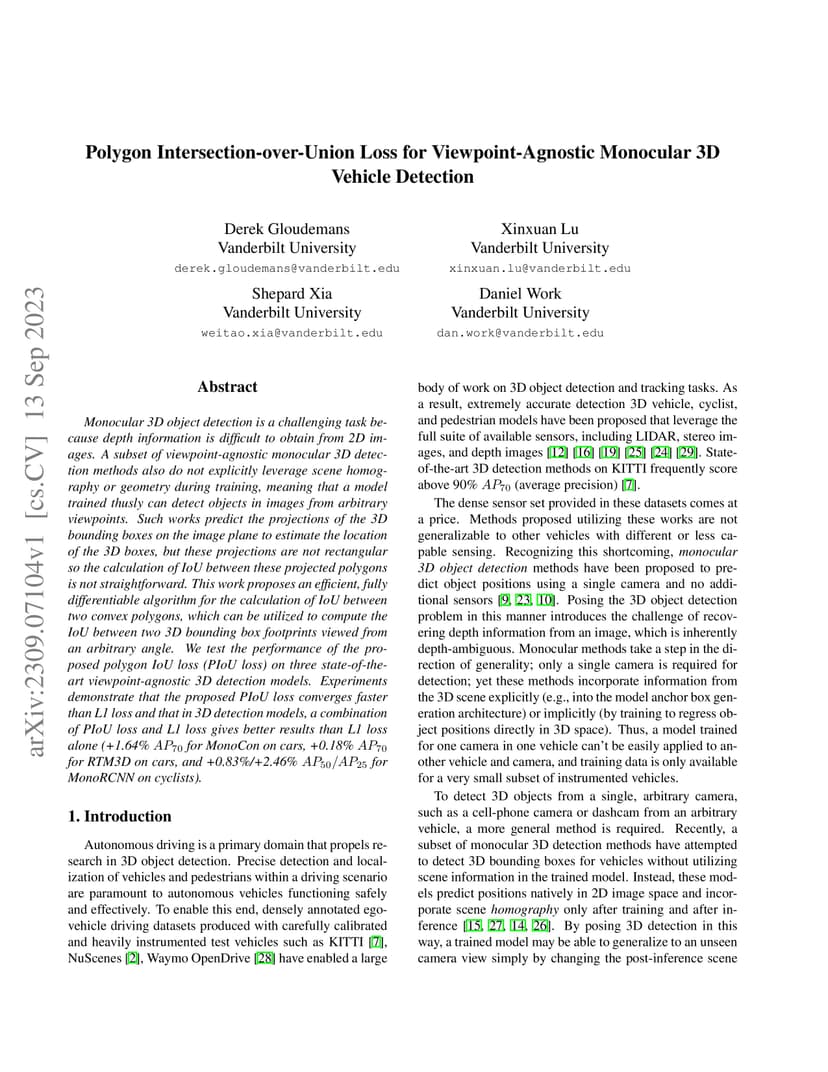 arXiv:2309.07104v1 [cs.CV] 13 Sep 2023

Polygon Intersection-over-Union Loss for Viewpoint-Agnostic Monocular 3D Vehicle Detection

Derek Gloudemans
Vanderbilt University
derek.gloudemans@vanderbilt.edu

Xinxuan Lu
Vanderbilt University
xinxuan.lu@vanderbilt.edu

Shepard Xia
Vanderbilt University
weitao.xia@vanderbilt.edu

Daniel Work
Vanderbilt University
dan.work@vanderbilt.edu

Abstract

Monocular 3D object detection is a challenging task because depth information is difficult to obtain from 2D images. A subset of viewpoint-agnostic monocular 3D detection methods also do not explicitly leverage scene homography or geometry during training, meaning that a model trained thusly can detect objects in images from arbitrary viewpoints. Such works predict the projections of the 3D bounding boxes on the image plane to estimate the location of the 3D boxes, but these projections are not rectangular so the calculation of IoU between these projected polygons is not straightforward. This work proposes an efficient, fully differentiable algorithm for the calculation of IoU between two convex polygons, which can be utilized to compute the IoU between two 3D bounding box footprints viewed from an arbitrary angle. We test the performance of the proposed polygon IoU loss (PIoU loss) on three state-of-the-art viewpoint-agnostic 3D detection models. Experiments demonstrate that the proposed PIoU loss converges faster than L1 loss and that in 3D detection models, a combination of PIoU loss and L1 loss gives better results than L1 loss alone (+1.64% $AP_{70}$ for MonoCon on cars, +0.18% $AP_{70}$ for RTM3D on cars, and +0.83%/+2.46% $AP_{50}/AP_{25}$ for MonoRCNN on cyclists).

1. Introduction

Autonomous driving is a primary domain that propels research in 3D object detection. Precise detection and localization of vehicles and pedestrians within a driving scenario are paramount to autonomous vehicles functioning safely and effectively. To enable this end, densely annotated ego-vehicle driving datasets produced with carefully calibrated and heavily instrumented test vehicles such as KITTI [7], NuScenes [2], Waymo OpenDrive [28] have enabled a large body of work on 3D object detection and tracking tasks. As a result, extremely accurate detection 3D vehicle, cyclist, and pedestrian models have been proposed that leverage the full suite of available sensors, including LIDAR, stereo images, and depth images [12] [16] [19] [25] [24] [29]. State-of-the-art 3D detection methods on KITTI frequently score above 90% $AP_{70}$ (average precision) [7].

The dense sensor set provided in these datasets comes at a price. Methods proposed utilizing these works are not generalizable to other vehicles with different or less capable sensing. Recognizing this shortcoming, monocular 3D object detection methods have been proposed to predict object positions using a single camera and no additional sensors [9, 23, 10]. Posing the 3D object detection problem in this manner introduces the challenge of recovering depth information from an image, which is inherently depth-ambiguous. Monocular methods take a step in the direction of generality; only a single camera is required for detection; yet these methods incorporate information from the 3D scene explicitly (e.g., into the model anchor box generation architecture) or implicitly (by training to regress object positions directly in 3D space). Thus, a model trained for one camera in one vehicle can't be easily applied to another vehicle and camera, and training data is only available for a very small subset of instrumented vehicles.

To detect 3D objects from a single, arbitrary camera, such as a cell-phone camera or dashcam from an arbitrary vehicle, a more general method is required. Recently, a subset of monocular 3D detection methods have attempted to detect 3D bounding boxes for vehicles without utilizing scene information in the trained model. Instead, these models predict positions natively in 2D image space and incorporate scene homography only after training and after inference [15, 27, 14, 26]. By posing 3D detection in this way, a trained model may be able to generalize to an unseen camera view simply by changing the post-inference scene